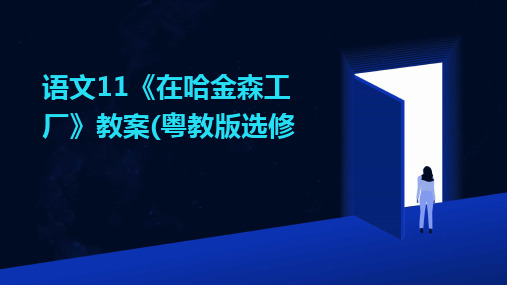 语文11《在哈金森工厂》教案(粤教版选修